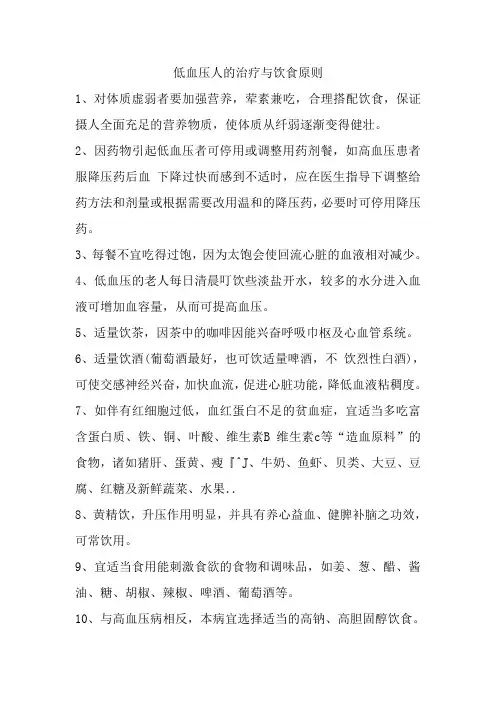 低血压人的治疗与饮食原则

1、对体质虚弱者要加强营养，荤素兼吃，合理搭配饮食，保证摄人全面充足的营养物质，使体质从纤弱逐渐变得健壮。

2、因药物引起低血压者可停用或调整用药剂餐，如高血压患者服降压药后血 下降过快而感到不适时，应在医生指导下调整给药方法和剂量或根据需要改用温和的降压药，必要时可停用降压药。

3、每餐不宜吃得过饱，因为太饱会使回流心脏的血液相对减少。

4、低血压的老人每日清晨叮饮些淡盐开水，较多的水分进入血液可增加血容量，从而可提高血压。

5、适量饮茶，因茶中的咖啡因能兴奋呼吸巾枢及心血管系统。

6、适量饮酒(葡萄酒最好，也可饮适量啤酒，不 饮烈性白酒)，可使交感神经兴奋，加快血流，促进心脏功能，降低血液粘稠度。

7、如伴有红细胞过低，血红蛋白不足的贫血症，宜适当多吃富含蛋白质、铁、铜、叶酸、维生素B 维生素c等“造血原料”的食物，诸如猪肝、蛋黄、瘦『^J、牛奶、鱼虾、贝类、大豆、豆腐、红糖及新鲜蔬菜、水果..

8、黄精饮，升压作用明显，并具有养心益血、健脾补脑之功效，可常饮用。

9、宜适当食用能刺激食欲的食物和调味品，如姜、葱、醋、酱油、糖、胡椒、辣椒、啤酒、葡萄酒等。

10、与高血压病相反，本病宜选择适当的高钠、高胆固醇饮食。